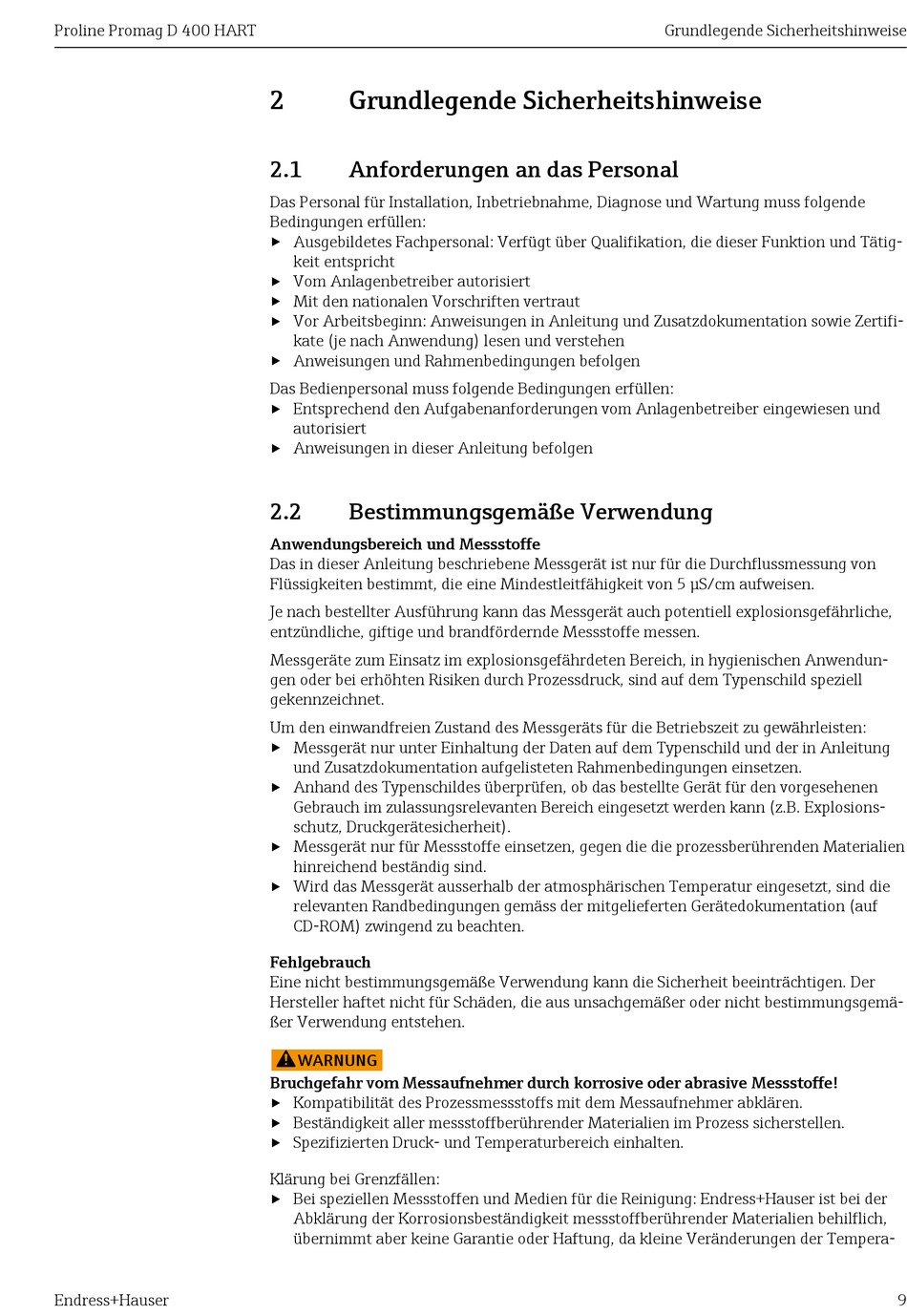 Proline Promag D 400 HART

Grundlegende Sicherheitshinweise

2 Grundlegende Sicherheitshinweise

2.1 Anforderungen an das Personal

Das Personal für Installation, Inbetriebnahme, Diagnose und Wartung muss folgende Bedingungen erfüllen:
▶ Ausgebildetes Fachpersonal: Verfügt über Qualifikation, die dieser Funktion und Tätigkeit entspricht
▶ Vom Anlagenbetreiber autorisiert
▶ Mit den nationalen Vorschriften vertraut
▶ Vor Arbeitsbeginn: Anweisungen in Anleitung und Zusatzdokumentation sowie Zertifikate (je nach Anwendung) lesen und verstehen
▶ Anweisungen und Rahmenbedingungen befolgen

Das Bedienpersonal muss folgende Bedingungen erfüllen:
▶ Entsprechend den Aufgabenanforderungen vom Anlagenbetreiber eingewiesen und autorisiert
▶ Anweisungen in dieser Anleitung befolgen

2.2 Bestimmungsgemäße Verwendung

Anwendungsbereich und Messstoffe
Das in dieser Anleitung beschriebene Messgerät ist nur für die Durchflussmessung von Flüssigkeiten bestimmt, die eine Mindestleitfähigkeit von 5 μS/cm aufweisen.

Je nach bestellter Ausführung kann das Messgerät auch potentiell explosionsgefährliche, entzündliche, giftige und brandfördernde Messstoffe messen.

Messgeräte zum Einsatz im explosionsgefährdeten Bereich, in hygienischen Anwendungen oder bei erhöhten Risiken durch Prozessdruck, sind auf dem Typenschild speziell gekennzeichnet.

Um den einwandfreien Zustand des Messgeräts für die Betriebszeit zu gewährleisten:
▶ Messgerät nur unter Einhaltung der Daten auf dem Typenschild und der in Anleitung und Zusatzdokumentation aufgelisteten Rahmenbedingungen einsetzen.
▶ Anhand des Typenschildes überprüfen, ob das bestellte Gerät für den vorgesehenen Gebrauch im zulassungsrelevanten Bereich eingesetzt werden kann (z.B. Explosionsschutz, Druckgerätesicherheit).
▶ Messgerät nur für Messstoffe einsetzen, gegen die die prozessberührenden Materialien hinreichend beständig sind.
▶ Wird das Messgerät ausserhalb der atmosphärischen Temperatur eingesetzt, sind die relevanten Randbedingungen gemäss der mitgelieferten Gerätedokumentation (auf CD-ROM) zwingend zu beachten.

Fehlgebrauch
Eine nicht bestimmungsgemäße Verwendung kann die Sicherheit beeinträchtigen. Der Hersteller haftet nicht für Schäden, die aus unsachgemäßer oder nicht bestimmungsgemäßer Verwendung entstehen.

WARNUNG
Bruchgefahr vom Messaufnehmer durch korrosive oder abrasive Messstoffe!
▶ Kompatibilität des Prozessmessstoffs mit dem Messaufnehmer abklären.
▶ Beständigkeit aller messstoffberührender Materialien im Prozess sicherstellen.
▶ Spezifizierten Druck- und Temperaturbereich einhalten.

Klärung bei Grenzfällen:
▶ Bei speziellen Messstoffen und Medien für die Reinigung: Endress+Hauser ist bei der Abklärung der Korrosionsbeständigkeit messstoffberührender Materialien behilflich, übernimmt aber keine Garantie oder Haftung, da kleine Veränderungen der Tempera-

Endress+Hauser

9